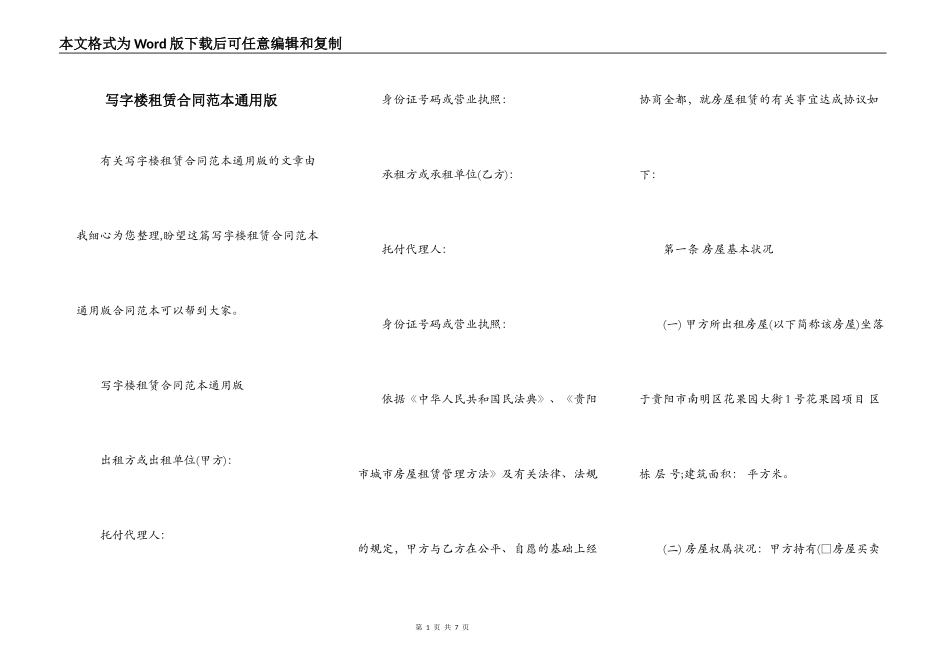 本文格式为Word版下载后可任意编辑和复制

写字楼租赁合同范本通用版

有关写字楼租赁合同范本通用版的文章由我细心为您整理,盼望这篇写字楼租赁合同范本通用版合同范本可以帮到大家。

写字楼租赁合同范本通用版

出租方或出租单位(甲方):

托付代理人:

身份证号码或营业执照:

承租方或承租单位(乙方):

托付代理人:

身份证号码或营业执照:

依据《中华人民共和国民法典》、《贵阳市城市房屋租赁管理方法》及有关法律、法规的规定，甲方与乙方在公平、自愿的基础上经协商全都，就房屋租赁的有关事宜达成协议如下:

第一条 房屋基本状况

(一) 甲方所出租房屋(以下简称该房屋)坐落于贵阳市南明区花果园大街1号花果园项目 区 栋 层 号;建筑面积: 平方米。

(二) 房屋权属状况: 甲方持有(□房屋买卖

第 1 页 共 7 页